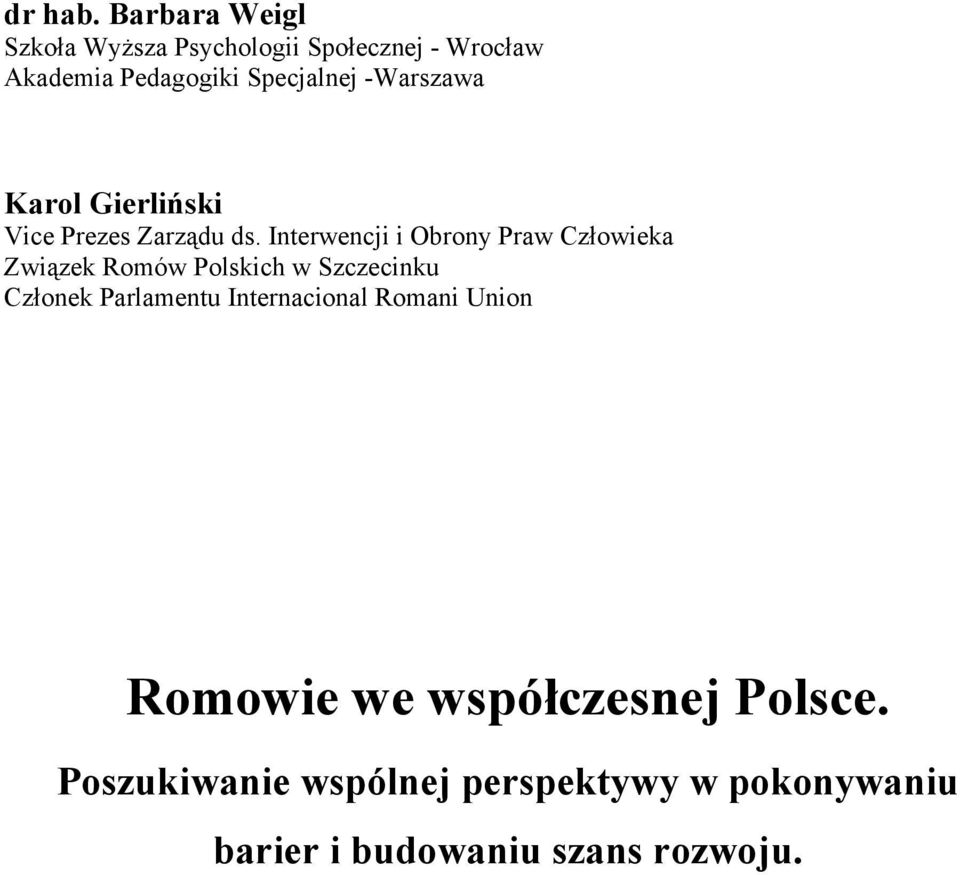 dr hab. Barbara Weigl
Szkoła Wyższa Psychologii Społecznej - Wrocław
Akademia Pedagogiki Specjalnej -Warszawa

Karol Gierliński
Vice Prezes Zarządu ds. Interwencji i Obrony Praw Człowieka
Związek Romów Polskich w Szczecinku
Członek Parlamentu Internacional Romani Union

Romowie we współczesnej Polsce.

Poszukiwanie wspólnej perspektywy w pokonywaniu barier i budowaniu szans rozwoju.